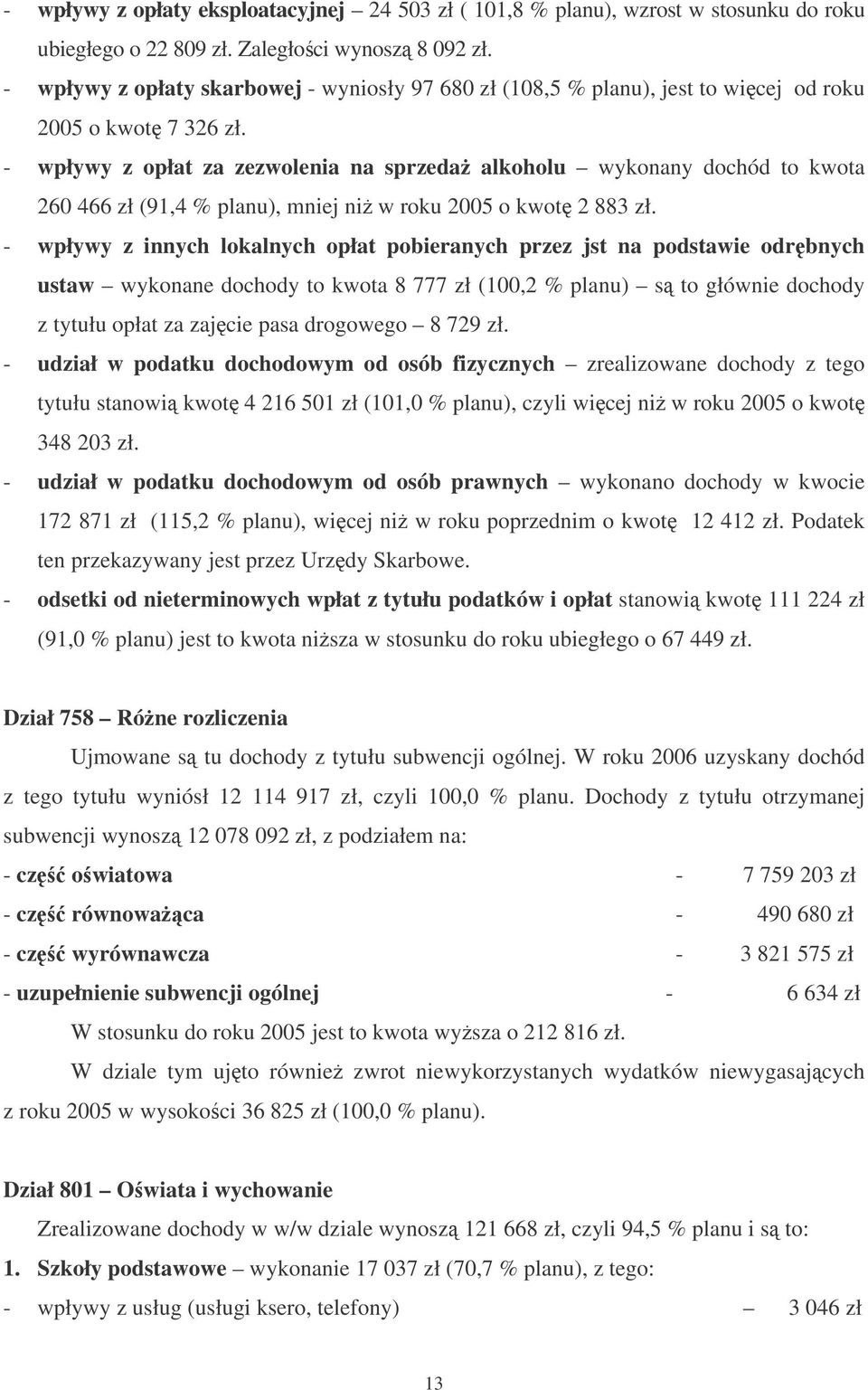 - wpływy z opłaty eksploatacyjnej – 24 503 zł ( 101,8 % planu), wzrost w stosunku do roku ubiegłego o 22 809 zł. Zaległości wynoszą 8 092 zł.
- wpływy z opłaty skarbowej - wyniosły 97 680 zł (108,5 % planu), jest to więcej od roku 2005 o kwotę 7 326 zł.
- wpływy z opłat za zezwolenia na sprzedaż alkoholu – wykonany dochód to kwota 260 466 zł (91,4 % planu), mniej niż w roku 2005 o kwotę 2 883 zł.
- wpływy z innych lokalnych opłat pobieranych przez jst na podstawie odrębnych ustaw – wykonane dochody to kwota 8 777 zł (100,2 % planu) – są to głównie dochody z tytułu opłat za zajęcie pasa drogowego – 8 729 zł.
- udział w podatku dochodowym od osób fizycznych – zrealizowane dochody z tego tytułu stanowią kwotę 4 216 501 zł (101,0 % planu), czyli więcej niż w roku 2005 o kwotę 348 203 zł.
- udział w podatku dochodowym od osób prawnych – wykonano dochody w kwocie 172 871 zł (115,2 % planu), więcej niż w roku poprzednim o kwotę 12 412 zł. Podatek ten przekazywany jest przez Urzędy Skarbowe.
- odsetki od nieterminowych wpłat z tytułu podatków i opłat stanowią kwotę 111 224 zł (91,0 % planu) jest to kwota niższa w stosunku do roku ubiegłego o 67 449 zł.

Dział 758 – Różne rozliczenia

Ujmowane są tu dochody z tytułu subwencji ogólnej. W roku 2006 uzyskany dochód z tego tytułu wyniósł 12 114 917 zł, czyli 100,0 % planu. Dochody z tytułu otrzymanej subwencji wynoszą 12 078 092 zł, z podziałem na:
- część oświatowa - 7 759 203 zł
- część równoważąca - 490 680 zł
- część wyrównawcza - 3 821 575 zł
- uzupełnienie subwencji ogólnej - 6 634 zł

W stosunku do roku 2005 jest to kwota wyższa o 212 816 zł.

W dziale tym ujęto również zwrot niewykorzystanych wydatków niewygasających z roku 2005 w wysokości 36 825 zł (100,0 % planu).

Dział 801 – Oświata i wychowanie

Zrealizowane dochody w w/w dziale wynoszą 121 668 zł, czyli 94,5 % planu i są to:
1. Szkoły podstawowe – wykonanie 17 037 zł (70,7 % planu), z tego:
- wpływy z usług (usługi ksero, telefony) – 3 046 zł

13